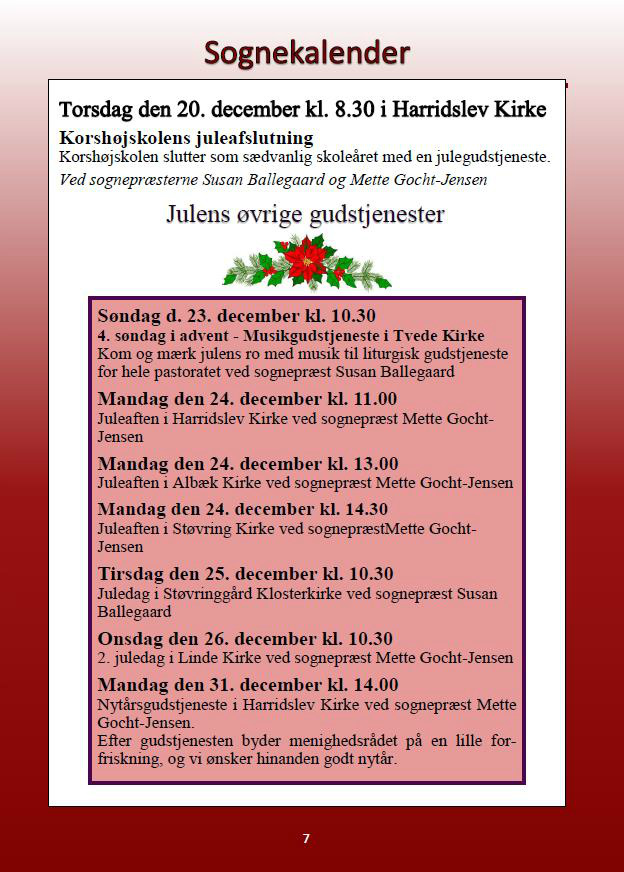 Sognekalender

Torsdag den 20. december kl. 8.30 i Harridslev Kirke

Korshøjskolens juleafslutning
Korshøjskolen slutter som sædvanlig skoleåret med en julegudstjeneste.
Ved sognepræsterne Susan Ballegaard og Mette Gocht-Jensen

Julens øvrige gudstjenester

Søndag d. 23. december kl. 10.30
4. søndag i advent - Musikgudstjeneste i Tvede Kirke
Kom og mærk julens ro med musik til liturgisk gudstjeneste for hele pastoratet ved sognepræst Susan Ballegaard

Mandag den 24. december kl. 11.00
Juleaften i Harridslev Kirke ved sognepræst Mette Gocht-Jensen

Mandag den 24. december kl. 13.00
Juleaften i Albæk Kirke ved sognepræst Mette Gocht-Jensen

Mandag den 24. december kl. 14.30
Juleaften i Støvring Kirke ved sognepræstMette Gocht-Jensen

Tirsdag den 25. december kl. 10.30
Juledag i Støvringgård Klosterkirke ved sognepræst Susan Ballegaard

Onsdag den 26. december kl. 10.30
2. juledag i Linde Kirke ved sognepræst Mette Gocht-Jensen

Mandag den 31. december kl. 14.00
Nytårsgudstjeneste i Harridslev Kirke ved sognepræst Mette Gocht-Jensen.
Efter gudstjenesten byder menighedsrådet på en lille forfriskning, og vi ønsker hinanden godt nytår.

7